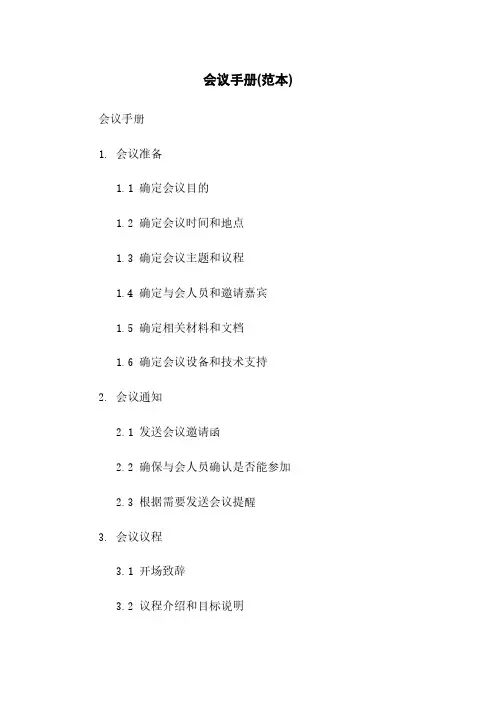 会议手册(范本)

会议手册

1. 会议准备

1.1 确定会议目的

1.2 确定会议时间和地点

1.3 确定会议主题和议程

1.4 确定与会人员和邀请嘉宾

1.5 确定相关材料和文档

1.6 确定会议设备和技术支持

2. 会议通知

2.1 发送会议邀请函

2.2 确保与会人员确认是否能参加

2.3 根据需要发送会议提醒

3. 会议议程

3.1 开场致辞

3.2 议程介绍和目标说明